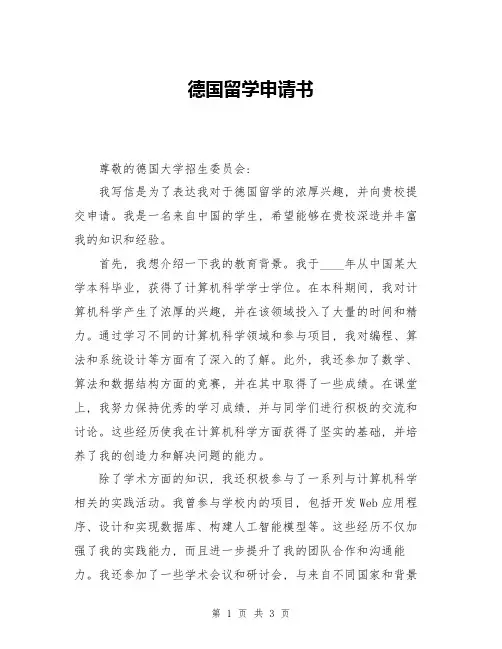 德国留学申请书

尊敬的德国大学招生委员会：

我写信是为了表达我对于德国留学的浓厚兴趣，并向贵校提交申请。我是一名来自中国的学生，希望能够在贵校深造并丰富我的知识和经验。

首先，我想介绍一下我的教育背景。我于____年从中国某大学本科毕业，获得了计算机科学学士学位。在本科期间，我对计算机科学产生了浓厚的兴趣，并在该领域投入了大量的时间和精力。通过学习不同的计算机科学领域和参与项目，我对编程、算法和系统设计等方面有了深入的了解。此外，我还参加了数学、算法和数据结构方面的竞赛，并在其中取得了一些成绩。在课堂上，我努力保持优秀的学习成绩，并与同学们进行积极的交流和讨论。这些经历使我在计算机科学方面获得了坚实的基础，并培养了我的创造力和解决问题的能力。

除了学术方面的知识，我还积极参与了一系列与计算机科学相关的实践活动。我曾参与学校内的项目，包括开发Web应用程序、设计和实现数据库、构建人工智能模型等。这些经历不仅加强了我的实践能力，而且进一步提升了我的团队合作和沟通能力。我还参加了一些学术会议和研讨会，与来自不同国家和背景

第 1 页 共 3 页